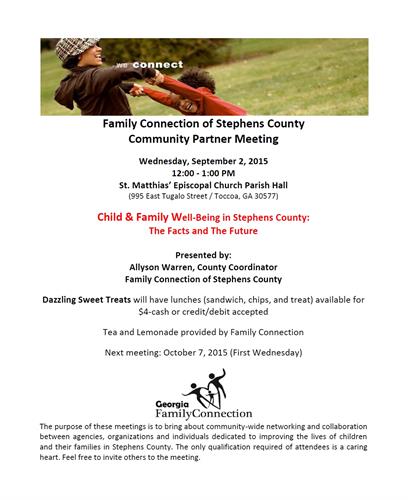 we connect

Family Connection of Stephens County
Community Partner Meeting

Wednesday, September 2, 2015
12:00 - 1:00 PM
St. Matthias' Episcopal Church Parish Hall
(995 East Tugalo Street / Toccoa, GA 30577)

Child & Family Well-Being in Stephens County:
The Facts and The Future

Presented by:
Allyson Warren, County Coordinator
Family Connection of Stephens County

Dazzling Sweet Treats will have lunches (sandwich, chips, and treat) available for $4-cash or credit/debit accepted

Tea and Lemonade provided by Family Connection

Next meeting: October 7, 2015 (First Wednesday)

Georgia
FamilyConnection

The purpose of these meetings is to bring about community-wide networking and collaboration between agencies, organizations and individuals dedicated to improving the lives of children and their families in Stephens County. The only qualification required of attendees is a caring heart. Feel free to invite others to the meeting.